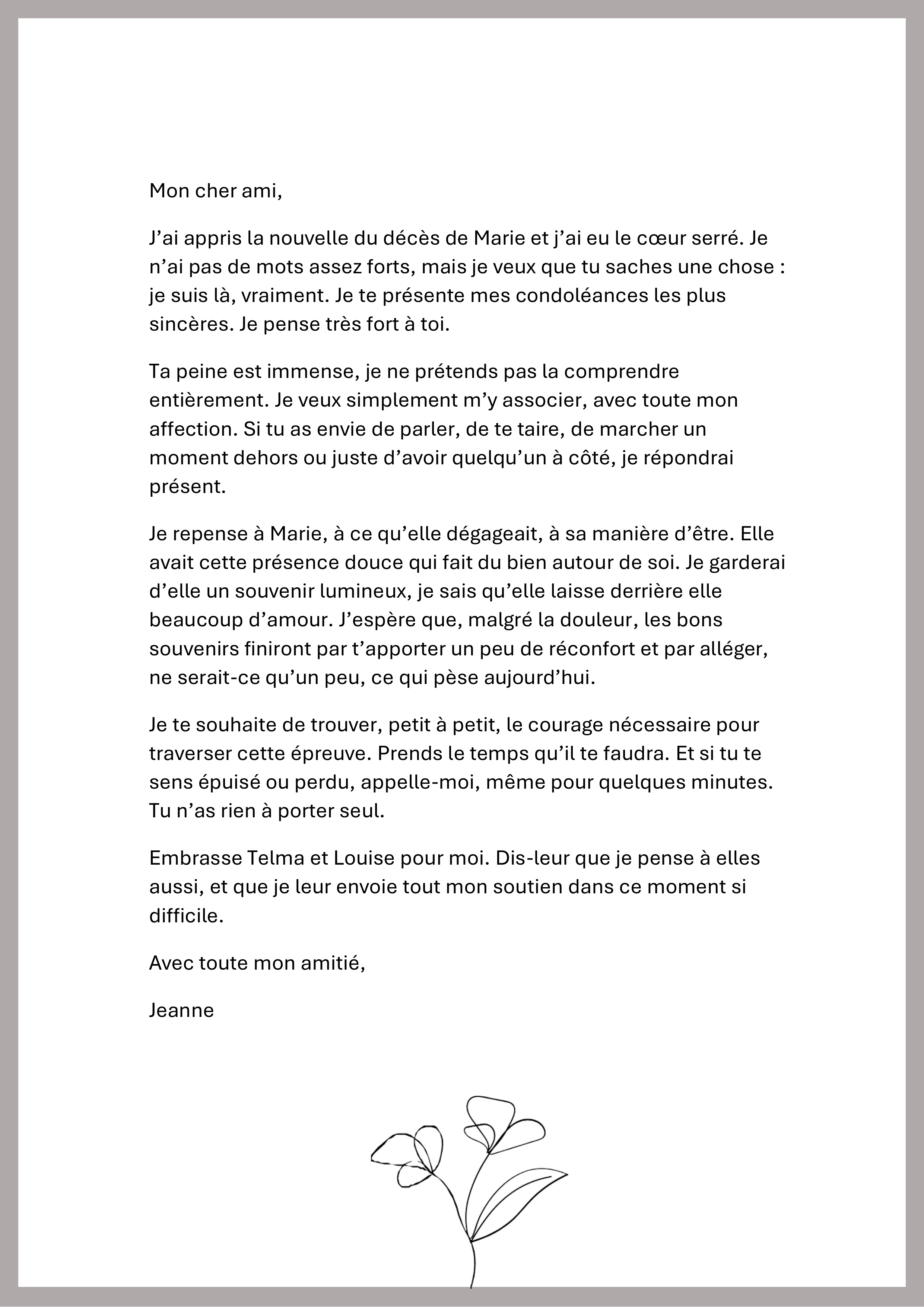 Mon cher ami,

J’ai appris la nouvelle du décès de Marie et j’ai eu le cœur serré. Je n’ai pas de mots assez forts, mais je veux que tu saches une chose : je suis là, vraiment. Je te présente mes condoléances les plus sincères. Je pense très fort à toi.

Ta peine est immense, je ne prétends pas la comprendre entièrement. Je veux simplement m’y associer, avec toute mon affection. Si tu as envie de parler, de te taire, de marcher un moment dehors ou juste d’avoir quelqu’un à côté, je répondrai présent.

Je repense à Marie, à ce qu’elle dégageait, à sa manière d’être. Elle avait cette présence douce qui fait du bien autour de soi. Je garderai d’elle un souvenir lumineux, je sais qu’elle laisse derrière elle beaucoup d’amour. J’espère que, malgré la douleur, les bons souvenirs finiront par t’apporter un peu de réconfort et par alléger, ne serait-ce qu’un peu, ce qui pèse aujourd’hui.

Je te souhaite de trouver, petit à petit, le courage nécessaire pour traverser cette épreuve. Prends le temps qu’il te faudra. Et si tu te sens épuisé ou perdu, appelle-moi, même pour quelques minutes. Tu n’as rien à porter seul.

Embrasse Telma et Louise pour moi. Dis-leur que je pense à elles aussi, et que je leur envoie tout mon soutien dans ce moment si difficile.

Avec toute mon amitié,

Jeanne